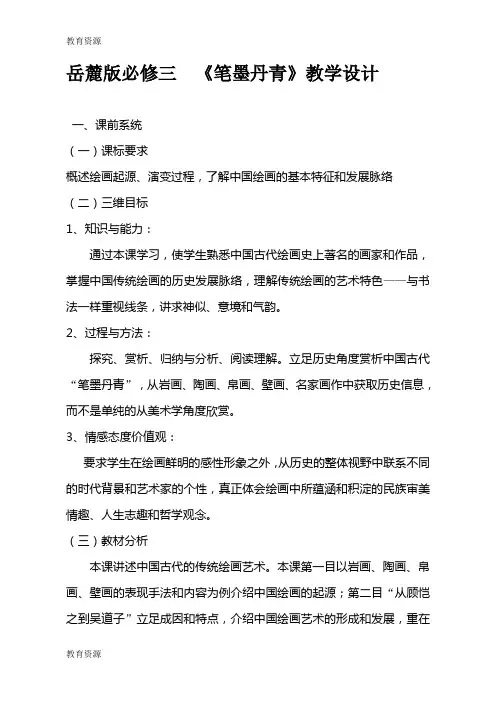 教育资源

岳麓版必修三 《笔墨丹青》教学设计

一、课前系统

（一）课标要求

概述绘画起源、演变过程，了解中国绘画的基本特征和发展脉络

（二）三维目标

1、知识与能力：

通过本课学习，使学生熟悉中国古代绘画史上著名的画家和作品，掌握中国传统绘画的历史发展脉络，理解传统绘画的艺术特色——与书法一样重视线条，讲求神似、意境和气韵。

2、过程与方法：

探究、赏析、归纳与分析、阅读理解。立足历史角度赏析中国古代“笔墨丹青”，从岩画、陶画、帛画、壁画、名家画作中获取历史信息，而不是单纯的从美术学角度欣赏。

3、情感态度价值观：

要求学生在绘画鲜明的感性形象之外，从历史的整体视野中联系不同的时代背景和艺术家的个性，真正体会绘画中所蕴涵和积淀的民族审美情趣、人生志趣和哲学观念。

（三）教材分析

本课讲述中国古代的传统绘画艺术。本课第一目以岩画、陶画、帛画、壁画的表现手法和内容为例介绍中国绘画的起源；第二目“从顾恺之到吴道子”立足成因和特点，介绍中国绘画艺术的形成和发展，重在

教育资源